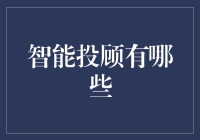 智能投顾有哪些